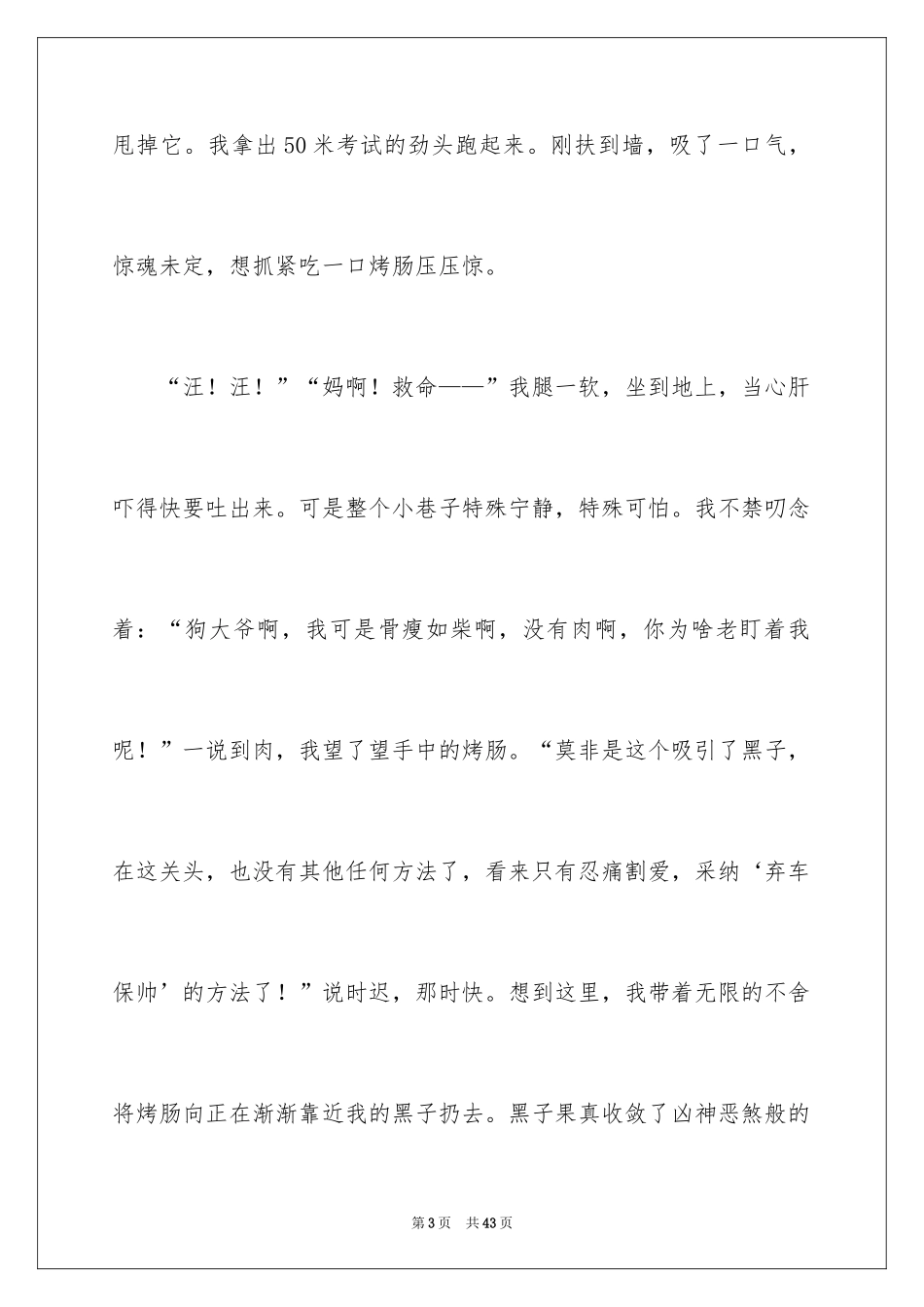 甩掉它。我拿出50米考试的劲头跑起来。刚扶到墙，吸了一口气，惊魂未定，想抓紧吃一口烤肠压压惊。

“汪！汪！”“妈啊！救命——”我腿一软，坐到地上，当心肝吓得快要吐出来。可是整个小巷子特殊宁静，特殊可怕。我不禁叨念着：“狗大爷啊，我可是骨瘦如柴啊，没有肉啊，你为啥老盯着我呢！”一说到肉，我望了望手中的烤肠。“莫非是这个吸引了黑子，在这关头，也没有其他任何方法了，看来只有忍痛割爱，采纳‘弃车保帅’的方法了！”说时迟，那时快。想到这里，我带着无限的不舍将烤肠向正在渐渐靠近我的黑子扔去。黑子果真收敛了凶神恶煞般的

第3页 共43页